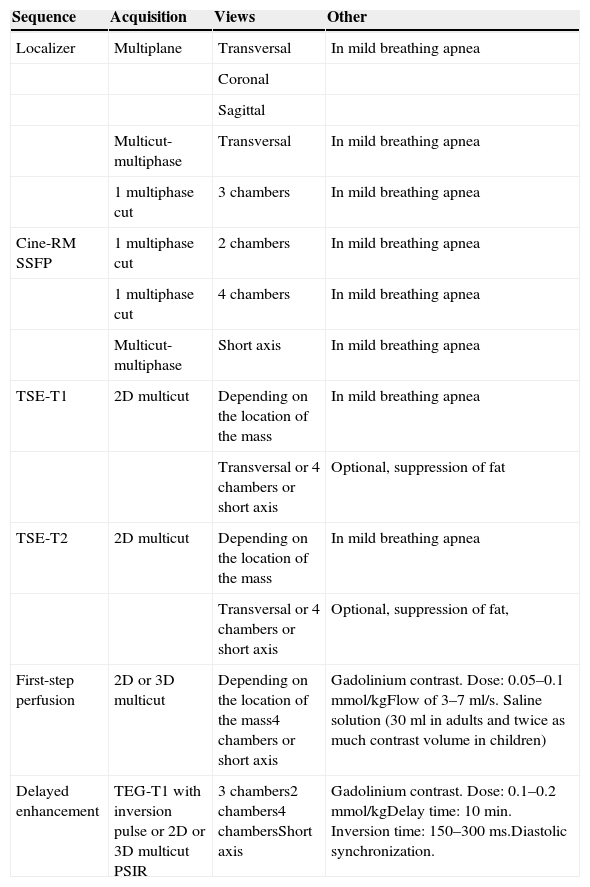 | Sequence | Acquisition | Views | Other |
|---|---|---|---|
| Localizer | Multiplane | Transversal | In mild breathing apnea |
| | | Coronal | |
| | | Sagittal | |
| | Multicut-multiphase | Transversal | In mild breathing apnea |
| | 1 multiphase cut | 3 chambers | In mild breathing apnea |
| Cine-RM SSFP | 1 multiphase cut | 2 chambers | In mild breathing apnea |
| | 1 multiphase cut | 4 chambers | In mild breathing apnea |
| | Multicut-multiphase | Short axis | In mild breathing apnea |
| TSE-T1 | 2D multicut | Depending on the location of the mass | In mild breathing apnea |
| | | Transversal or 4 chambers or short axis | Optional, suppression of fat |
| TSE-T2 | 2D multicut | Depending on the location of the mass | In mild breathing apnea |
| | | Transversal or 4 chambers or short axis | Optional, suppression of fat, |
| First-step perfusion | 2D or 3D multicut | Depending on the location of the mass4 chambers or short axis | Gadolinium contrast. Dose: 0.05–0.1 mmol/kgFlow of 3–7 ml/s. Saline solution (30 ml in adults and twice as much contrast volume in children) |
| Delayed enhancement | TEG-T1 with inversion pulse or 2D or 3D multicut PSIR | 3 chambers2 chambers4 chambersShort axis | Gadolinium contrast. Dose: 0.1–0.2 mmol/kgDelay time: 10 min. Inversion time: 150–300 ms.Diastolic synchronization. |